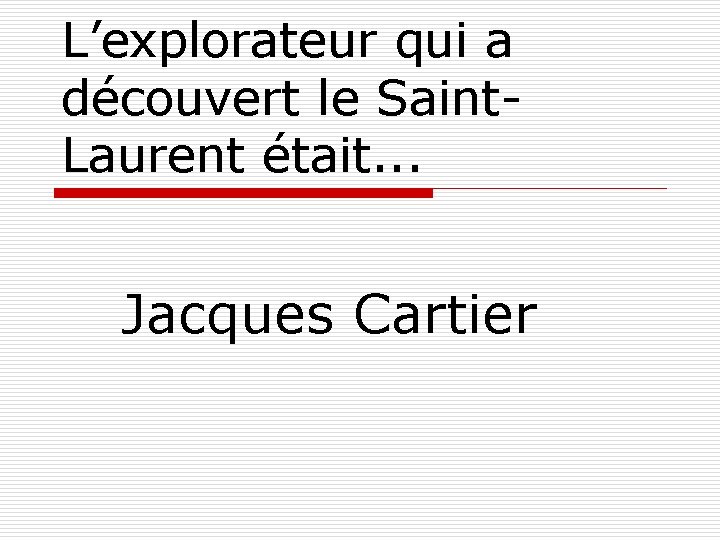 L’explorateur qui a découvert le Saint-Laurent était...

Jacques Cartier